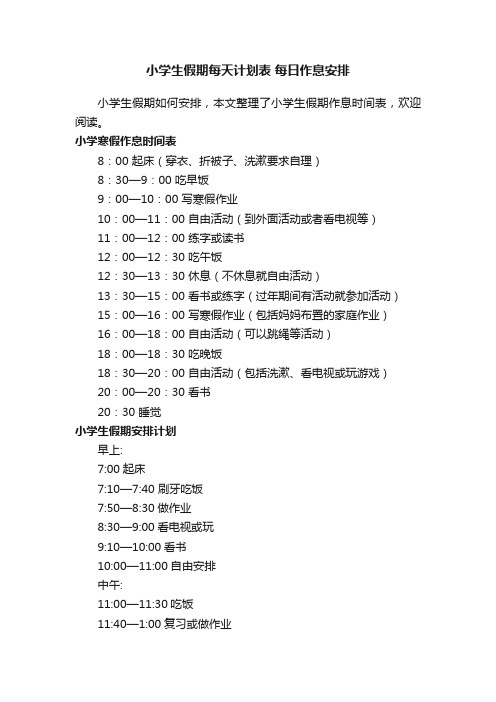 小学生假期每天计划表 每日作息安排

小学生假期如何安排，本文整理了小学生假期作息时间表，欢迎阅读。

小学寒假作息时间表

8：00 起床（穿衣、折被子、洗漱要求自理）

8：30—9：00 吃早饭

9：00—10：00 写寒假作业

10：00—11：00 自由活动（到外面活动或者看电视等）

11：00—12：00 练字或读书

12：00—12：30 吃午饭

12：30—13：30 休息（不休息就自由活动）

13：30—15：00 看书或练字（过年期间有活动就参加活动）

15：00—16：00 写寒假作业（包括妈妈布置的家庭作业）

16：00—18：00 自由活动（可以跳绳等活动）

18：00—18：30 吃晚饭

18：30—20：00 自由活动（包括洗漱、看电视或玩游戏）

20：00—20：30 看书

20：30 睡觉

小学生假期安排计划

早上:

7:00 起床

7:10—7:40 刷牙吃饭

7:50—8:30 做作业

8:30—9:00 看电视或玩

9:10—10:00 看书

10:00—11:00 自由安排

中午:

11:00—11:30 吃饭

11:40—1:00 复习或做作业